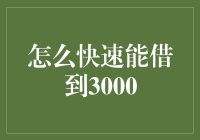 怎么快速能借到3000